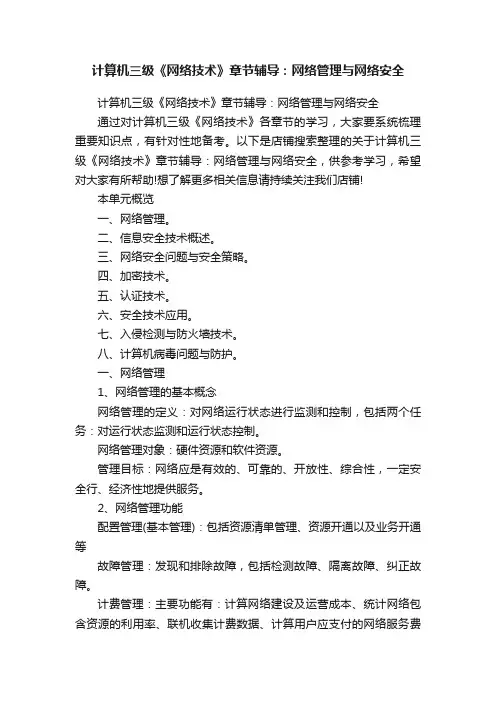 计算机三级《网络技术》章节辅导：网络管理与网络安全

计算机三级《网络技术》章节辅导：网络管理与网络安全

通过对计算机三级《网络技术》各章节的学习，大家要系统梳理重要知识点，有针对性地备考。以下是店铺搜索整理的关于计算机三级《网络技术》章节辅导：网络管理与网络安全，供参考学习，希望对大家有所帮助!想了解更多相关信息请持续关注我们店铺!

本单元概览

一、网络管理。

二、信息安全技术概述。

三、网络安全问题与安全策略。

四、加密技术。

五、认证技术。

六、安全技术应用。

七、入侵检测与防火墙技术。

八、计算机病毒问题与防护。

一、网络管理

1、网络管理的基本概念

网络管理的定义：对网络运行状态进行监测和控制，包括两个任务：对运行状态监测和运行状态控制。

网络管理对象：硬件资源和软件资源。

管理目标：网络应是有效的、可靠的、开放性、综合性，一定安全行、经济性地提供服务。

2、网络管理功能

配置管理(基本管理)：包括资源清单管理、资源开通以及业务开通等

故障管理：发现和排除故障，包括检测故障、隔离故障、纠正故障。

计费管理：主要功能有：计算网络建设及运营成本、统计网络包含资源的利用率、联机收集计费数据、计算用户应支付的网络服务费